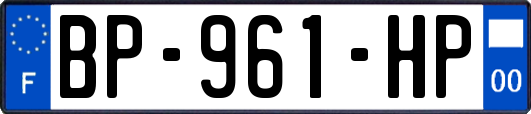 F

BP-961-HP

00